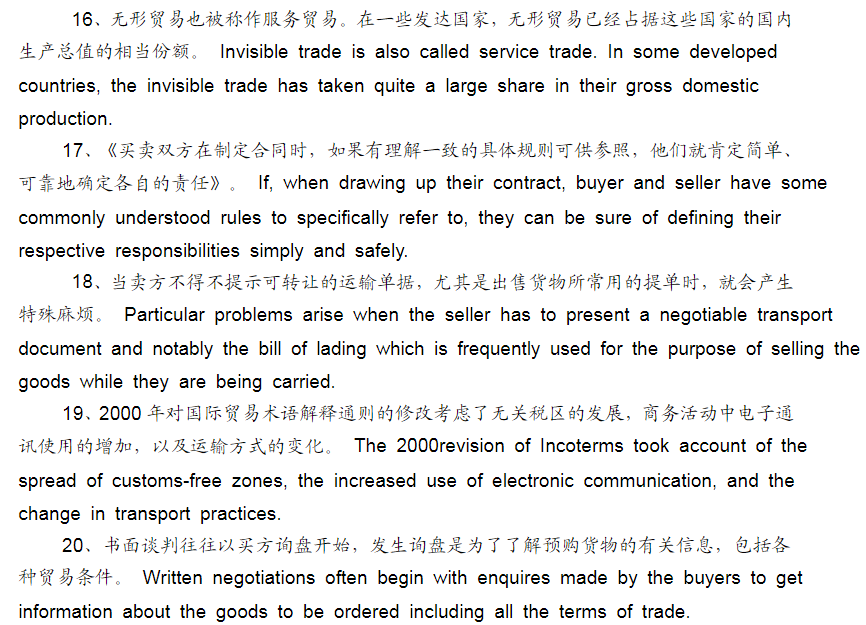 16、无形贸易也被称作服务贸易。在一些发达国家，无形贸易已经占据这些国家的国内生产总值的相当份额。 Invisible trade is also called service trade. In some developed countries, the invisible trade has taken quite a large share in their gross domestic production.

17、《买卖双方在制定合同时，如果有理解一致的具体规则可供参照，他们就肯定简单、可靠地确定各自的责任》。 If, when drawing up their contract, buyer and seller have some commonly understood rules to specifically refer to, they can be sure of defining their respective responsibilities simply and safely.

18、当卖方不得不提示可转让的运输单据，尤其是出售货物所常用的提单时，就会产生特殊麻烦。 Particular problems arise when the seller has to present a negotiable transport document and notably the bill of lading which is frequently used for the purpose of selling the goods while they are being carried.

19、2000 年对国际贸易术语解释通则的修改考虑了无关税区的发展，商务活动中电子通讯使用的增加，以及运输方式的变化。 The 2000revision of Incoterms took account of the spread of customs-free zones, the increased use of electronic communication, and the change in transport practices.

20、书面谈判往往以买方询盘开始，发生询盘是为了了解预购货物的有关信息，包括各种贸易条件。 Written negotiations often begin with enquires made by the buyers to get information about the goods to be ordered including all the terms of trade.